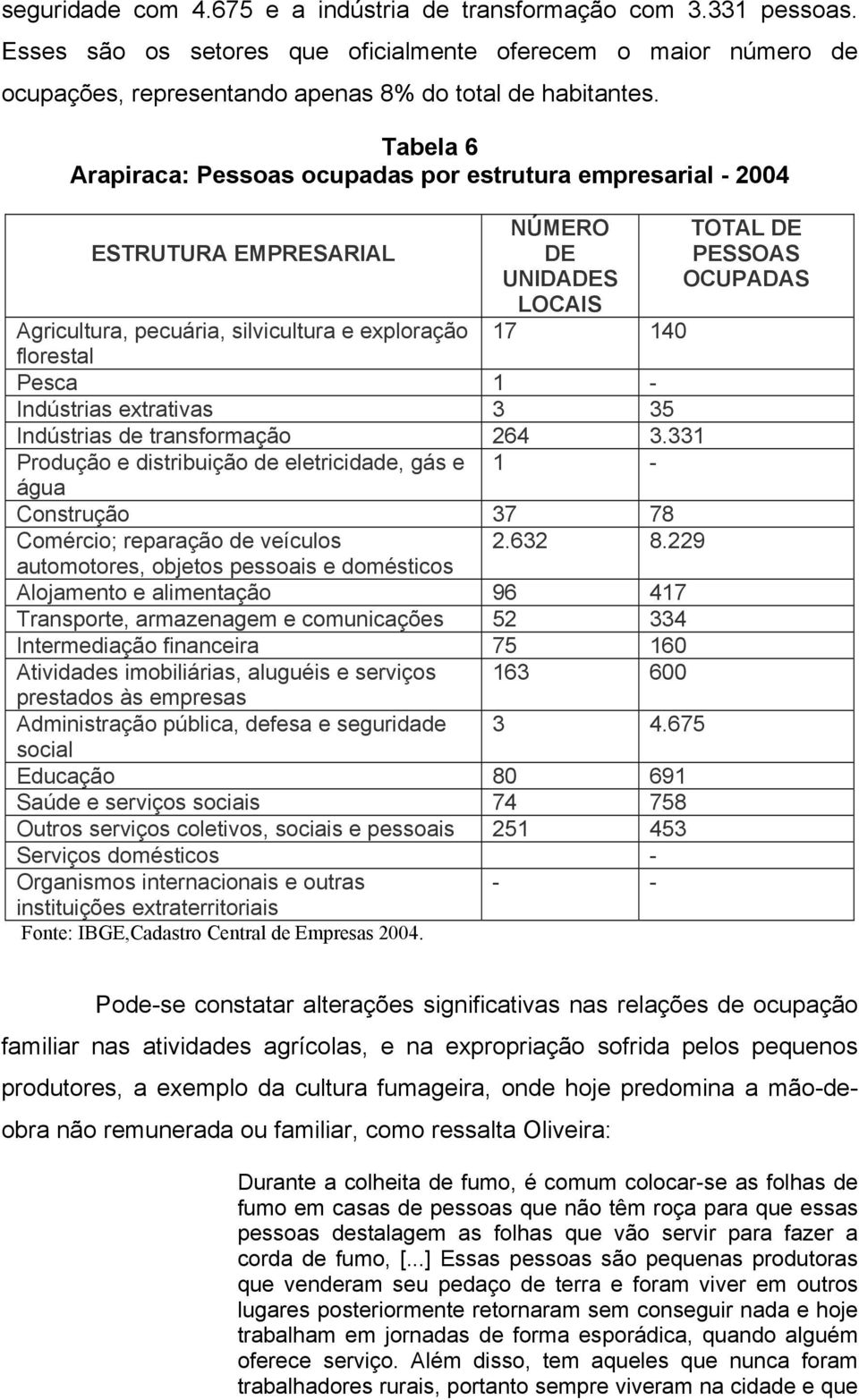 seguridade com 4.675 e a indústria de transformação com 3.331 pessoas. Esses são os setores que oficialmente oferecem o maior número de ocupações, representando apenas 8% do total de habitantes.

Tabela 6
Arapiraca: Pessoas ocupadas por estrutura empresarial - 2004

| ESTRUTURA EMPRESARIAL | NÚMERO DE UNIDADES LOCAIS | TOTAL DE PESSOAS OCUPADAS |
|---|---|---|
| Agricultura, pecuária, silvicultura e exploração florestal | 17 | 140 |
| Pesca | 1 | - |
| Indústrias extrativas | 3 | 35 |
| Indústrias de transformação | 264 | 3.331 |
| Produção e distribuição de eletricidade, gás e água | 1 | - |
| Construção | 37 | 78 |
| Comércio; reparação de veículos automotores, objetos pessoais e domésticos | 2.632 | 8.229 |
| Alojamento e alimentação | 96 | 417 |
| Transporte, armazenagem e comunicações | 52 | 334 |
| Intermediação financeira | 75 | 160 |
| Atividades imobiliárias, aluguéis e serviços prestados às empresas | 163 | 600 |
| Administração pública, defesa e seguridade social | 3 | 4.675 |
| Educação | 80 | 691 |
| Saúde e serviços sociais | 74 | 758 |
| Outros serviços coletivos, sociais e pessoais | 251 | 453 |
| Serviços domésticos | | - |
| Organismos internacionais e outras instituições extraterritoriais | - | - |

Fonte: IBGE,Cadastro Central de Empresas 2004.

Pode-se constatar alterações significativas nas relações de ocupação familiar nas atividades agrícolas, e na expropriação sofrida pelos pequenos produtores, a exemplo da cultura fumageira, onde hoje predomina a mão-de-obra não remunerada ou familiar, como ressalta Oliveira:

Durante a colheita de fumo, é comum colocar-se as folhas de fumo em casas de pessoas que não têm roça para que essas pessoas destalagem as folhas que vão servir para fazer a corda de fumo, [...] Essas pessoas são pequenas produtoras que venderam seu pedaço de terra e foram viver em outros lugares posteriormente retornaram sem conseguir nada e hoje trabalham em jornadas de forma esporádica, quando alguém oferece serviço. Além disso, tem aqueles que nunca foram trabalhadores rurais, portanto sempre viveram na cidade e que